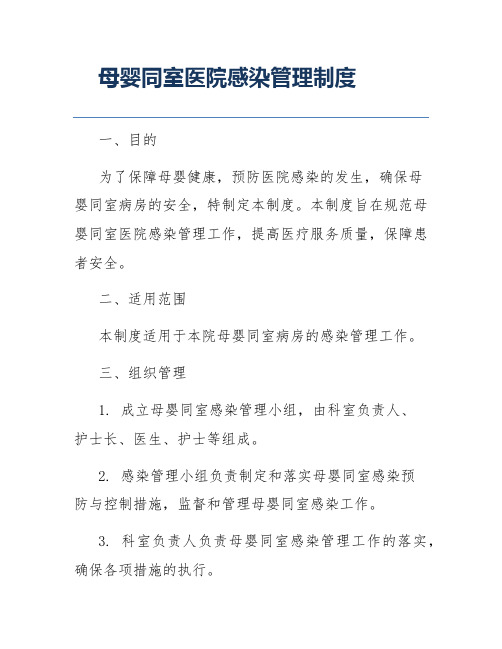 母婴同室医院感染管理制度

一、目的

为了保障母婴健康，预防医院感染的发生，确保母婴同室病房的安全，特制定本制度。本制度旨在规范母婴同室医院感染管理工作，提高医疗服务质量，保障患者安全。

二、适用范围

本制度适用于本院母婴同室病房的感染管理工作。

三、组织管理

1. 成立母婴同室感染管理小组，由科室负责人、护士长、医生、护士等组成。

2. 感染管理小组负责制定和落实母婴同室感染预防与控制措施，监督和管理母婴同室感染工作。

3. 科室负责人负责母婴同室感染管理工作的落实，确保各项措施的执行。